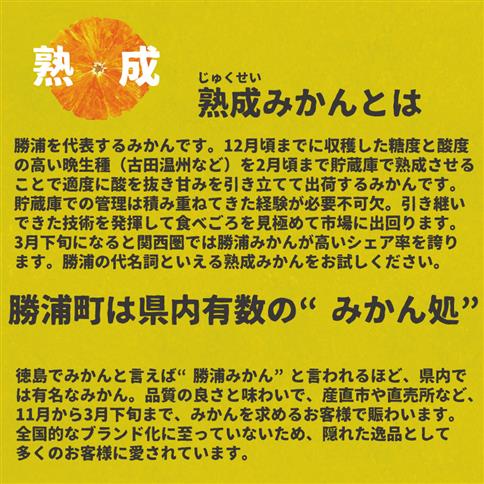 熟成

じゅくせい
熟成みかんとは

勝浦を代表するみかんです。12月頃までに収穫した糖度と酸度の高い晩生種（古田温州など）を2月頃まで貯蔵庫で熟成させることで適度に酸を抜き甘みを引き立てて出荷するみかんです。貯蔵庫での管理は積み重ねてきた経験が必要不可欠。引き継いできた技術を発揮して食べごろを見極めて市場に出回ります。3月下旬になると関西圏では勝浦みかんが高いシェア率を誇ります。勝浦の代名詞といえる熟成みかんをお試しください。

勝浦町は県内有数の“ みかん処”

徳島でみかんと言えば“ 勝浦みかん” と言われるほど、県内では有名なみかん。品質の良さと味わいで、産直市や直売所など、11月から3月下旬まで、みかんを求めるお客様で賑わいます。全国的なブランド化に至っていないため、隠れた逸品として多くのお客様に愛されています。